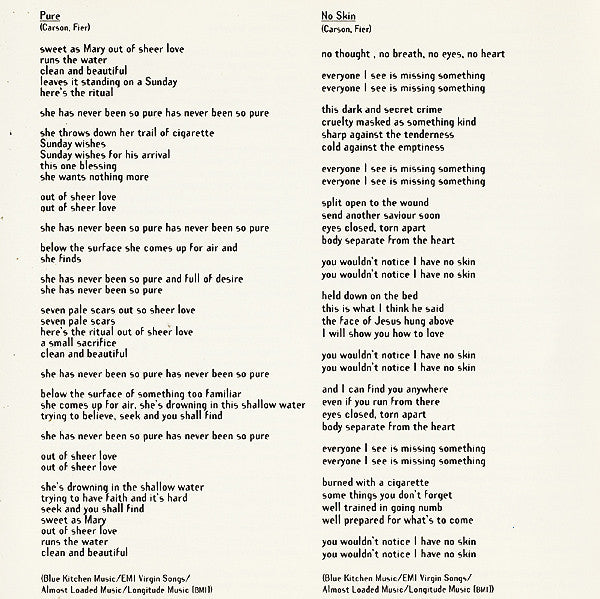 Pure
(Carson, Fier)

sweet as Mary out of sheer love
runs the water
clean and beautiful
leaves it standing on a Sunday
here's the ritual

she has never been so pure has never been so pure

she throws down her trail of cigarette
Sunday wishes
Sunday wishes for his arrival
this one blessing
she wants nothing more

out of sheer love
out of sheer love

she has never been so pure has never been so pure

below the surface she comes up for air and
she finds

she has never been so pure and full of desire
she has never been so pure

seven pale scars out so sheer love
seven pale scars
here's the ritual out of sheer love
a small sacrifice
clean and beautiful

she has never been so pure has never been so pure

below the surface of something too familiar
she comes up for air, she's drowning in this shallow water
trying to believe, seek and you shall find

she has never been so pure has never been so pure

out of sheer love
out of sheer love

she's drowning in the shallow water
trying to have faith and it's hard
seek and you shall find
sweet as Mary
out of sheer love
runs the water
clean and beautiful

(Blue Kitchen Music/EMI Virgin Songs/
Almost Loaded Music/Longitude Music (BMI))

No Skin
(Carson, Fier)

no thought , no breath, no eyes, no heart

everyone I see is missing something
everyone I see is missing something

this dark and secret crime
cruelty masked as something kind
sharp against the tenderness
cold against the emptiness

everyone I see is missing something
everyone I see is missing something

split open to the wound
send another saviour soon
eyes closed, torn apart
body separate from the heart

you wouldn't notice I have no skin
you wouldn't notice I have no skin

held down on the bed
this is what I think he said
the face of Jesus hung above
I will show you how to love

you wouldn't notice I have no skin
you wouldn't notice I have no skin

and I can find you anywhere
even if you run from there
eyes closed, torn apart
body separate from the heart

everyone I see is missing something
everyone I see is missing something

burned with a cigarette
some things you don't forget
well trained in going numb
well prepared for what's to come

you wouldn't notice I have no skin
you wouldn't notice I have no skin

(Blue Kitchen Music/EMI Virgin Songs/
Almost Loaded Music/Longitude Music (BMI))